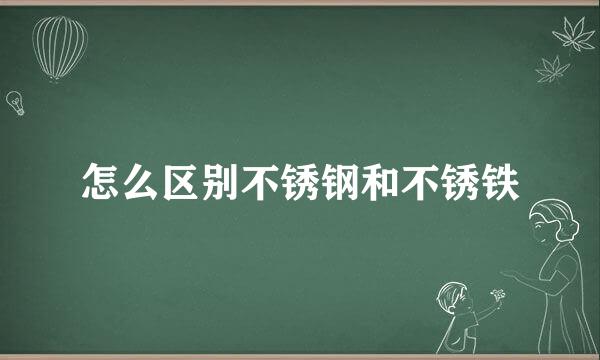 怎么区别不锈钢和不锈铁